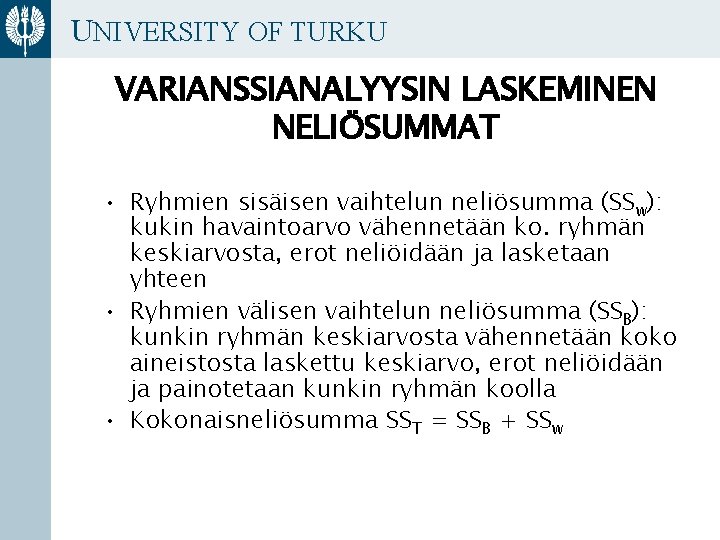 UNIVERSITY OF TURKU

VARIANSSIANALYYSIN LASKEMINEN NELIÖSUMMAT

• Ryhmien sisäisen vaihtelun neliösumma ($SS_W$): kukin havaintoarvo vähennetään ko. ryhmän keskiarvosta, erot neliöidään ja lasketaan yhteen
• Ryhmien välisen vaihtelun neliösumma ($SS_B$): kunkin ryhmän keskiarvosta vähennetään koko aineistosta laskettu keskiarvo, erot neliöidään ja painotetaan kunkin ryhmän koolla
• Kokonaisneliösumma $SS_T = SS_B + SS_W$